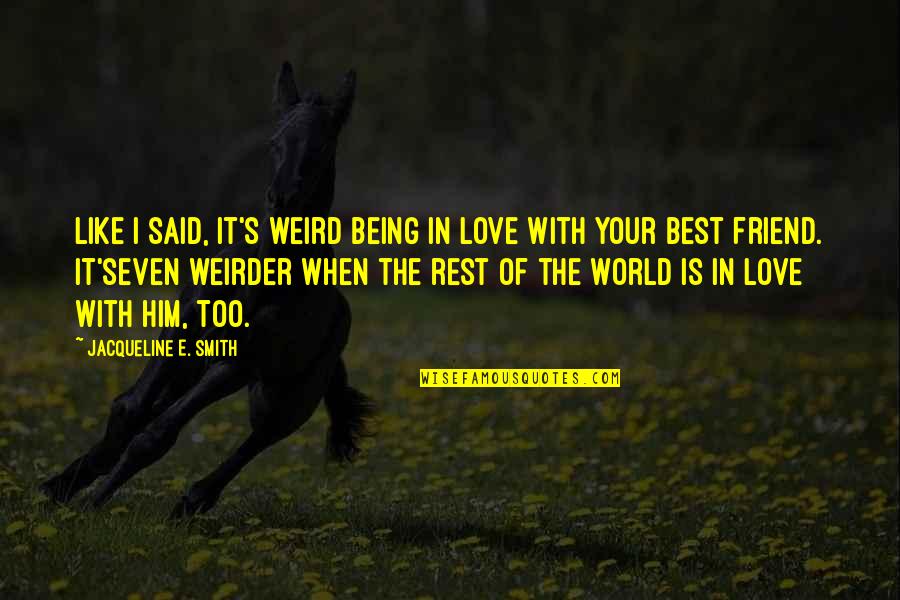 LIKE I SAID, IT'S WEIRD BEING IN LOVE WITH YOUR BEST FRIEND. IT'SEVEN WEIRDER WHEN THE REST OF THE WORLD IS IN LOVE WITH HIM, TOO.

~ JACQUELINE E. SMITH

WISEFAMOUSQUOTES.COM